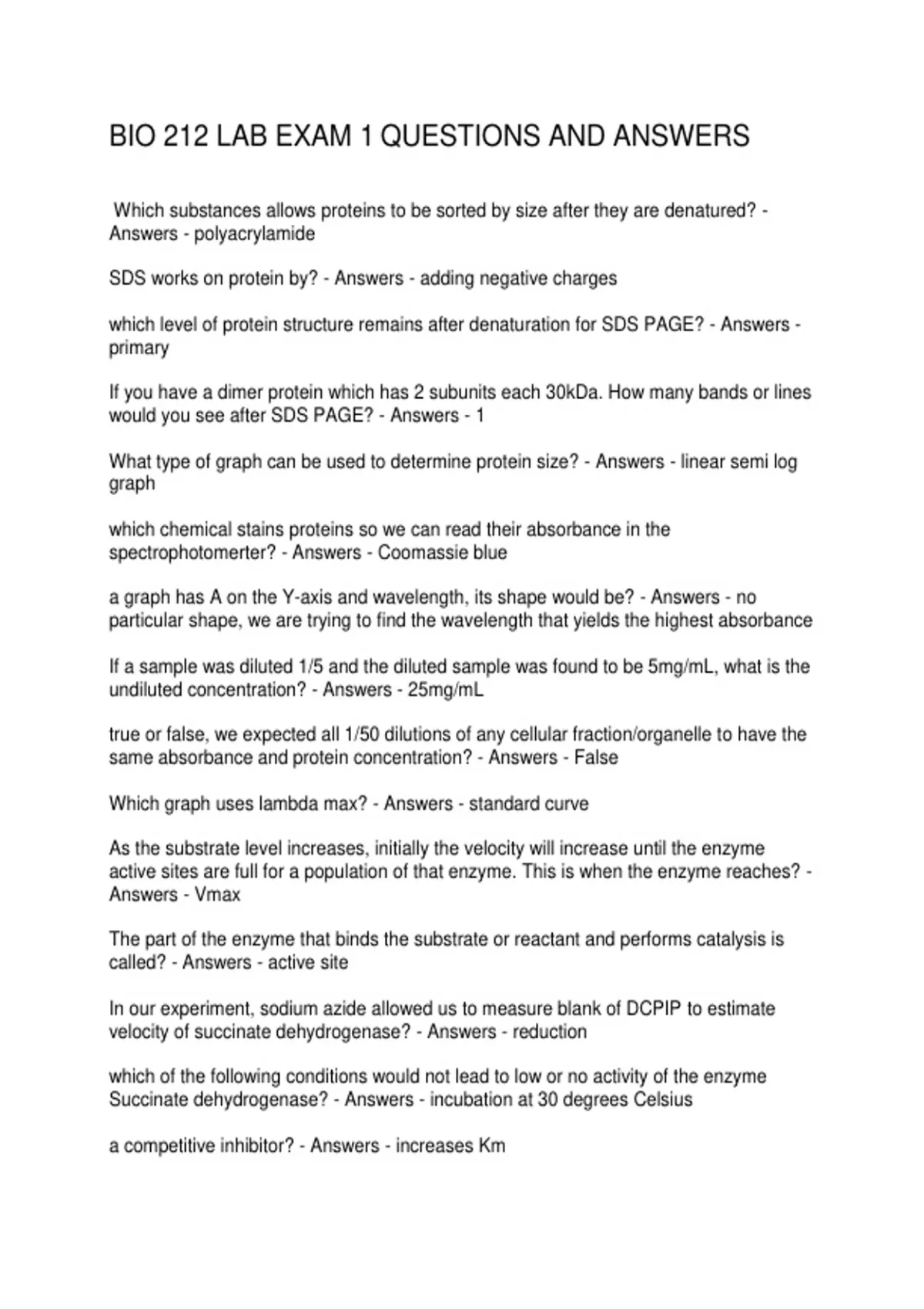 BIO 212 LAB EXAM 1 QUESTIONS AND ANSWERS

Which substances allows proteins to be sorted by size after they are denatured? - Answers - polyacrylamide

SDS works on protein by? - Answers - adding negative charges

which level of protein structure remains after denaturation for SDS PAGE? - Answers - primary

If you have a dimer protein which has 2 subunits each 30kDa. How many bands or lines would you see after SDS PAGE? - Answers - 1

What type of graph can be used to determine protein size? - Answers - linear semi log graph

which chemical stains proteins so we can read their absorbance in the spectrophotomerter? - Answers - Coomassie blue

a graph has A on the Y-axis and wavelength, its shape would be? - Answers - no particular shape, we are trying to find the wavelength that yields the highest absorbance

If a sample was diluted 1/5 and the diluted sample was found to be 5mg/mL, what is the undiluted concentration? - Answers - 25mg/mL

true or false, we expected all 1/50 dilutions of any cellular fraction/organelle to have the same absorbance and protein concentration? - Answers - False

Which graph uses lambda max? - Answers - standard curve

As the substrate level increases, initially the velocity will increase until the enzyme active sites are full for a population of that enzyme. This is when the enzyme reaches? - Answers - Vmax

The part of the enzyme that binds the substrate or reactant and performs catalysis is called? - Answers - active site

In our experiment, sodium azide allowed us to measure blank of DCPIP to estimate velocity of succinate dehydrogenase? - Answers - reduction

which of the following conditions would not lead to low or no activity of the enzyme Succinate dehydrogenase? - Answers - incubation at 30 degrees Celsius

a competitive inhibitor? - Answers - increases Km